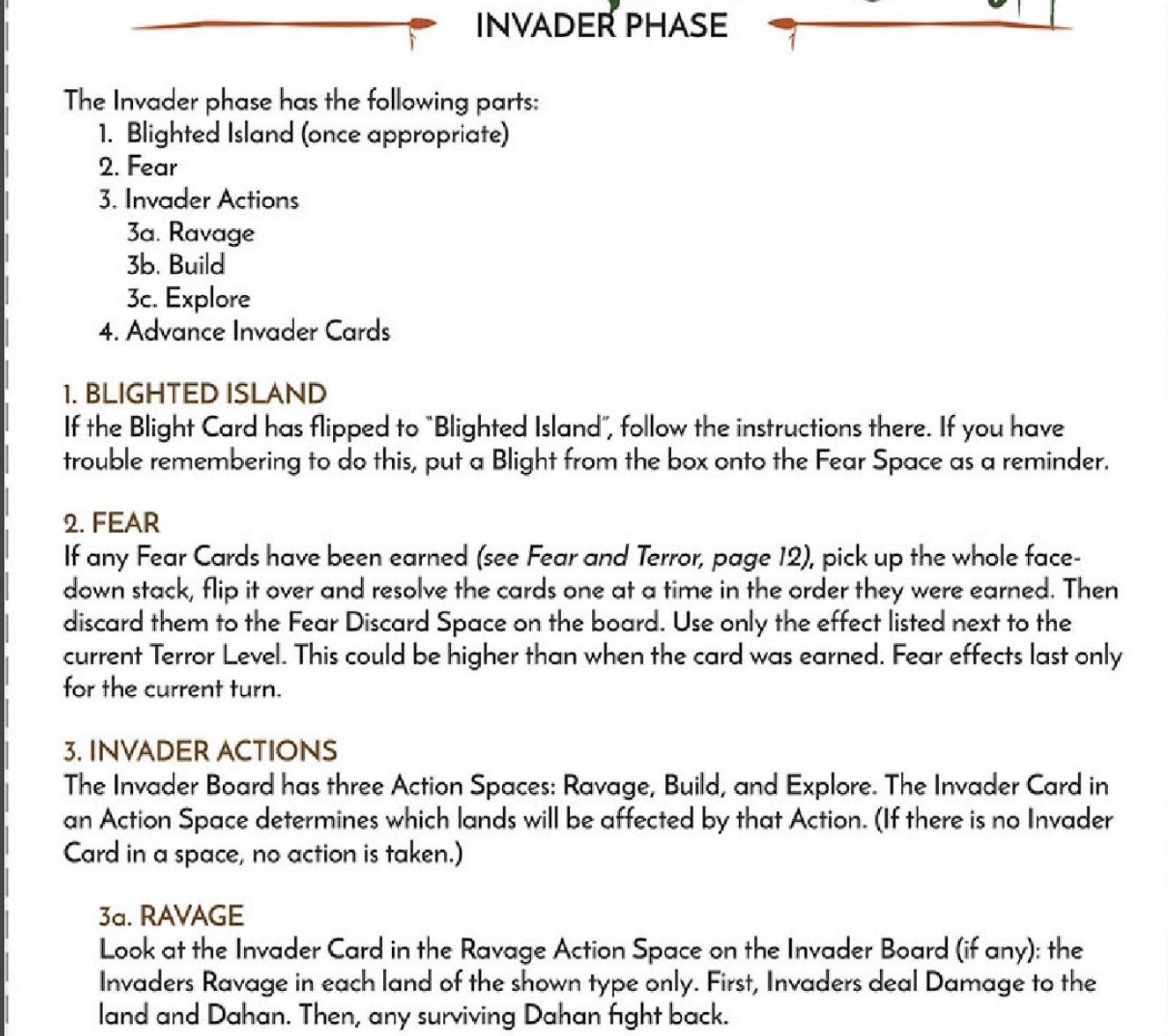 INVADER PHASE

The Invader phase has the following parts:
1. Blighted Island (once appropriate)
2. Fear
3. Invader Actions
3a. Ravage
3b. Build
3c. Explore
4. Advance Invader Cards

1. BLIGHTED ISLAND
If the Blight Card has flipped to "Blighted Island", follow the instructions there. If you have trouble remembering to do this, put a Blight from the box onto the Fear Space as a reminder.

2. FEAR
If any Fear Cards have been earned (see Fear and Terror, page 12), pick up the whole face-down stack, flip it over and resolve the cards one at a time in the order they were earned. Then discard them to the Fear Discard Space on the board. Use only the effect listed next to the current Terror Level. This could be higher than when the card was earned. Fear effects last only for the current turn.

3. INVADER ACTIONS
The Invader Board has three Action Spaces: Ravage, Build, and Explore. The Invader Card in an Action Space determines which lands will be affected by that Action. (If there is no Invader Card in a space, no action is taken.)

3a. RAVAGE
Look at the Invader Card in the Ravage Action Space on the Invader Board (if any): the Invaders Ravage in each land of the shown type only. First, Invaders deal Damage to the land and Dahan. Then, any surviving Dahan fight back.